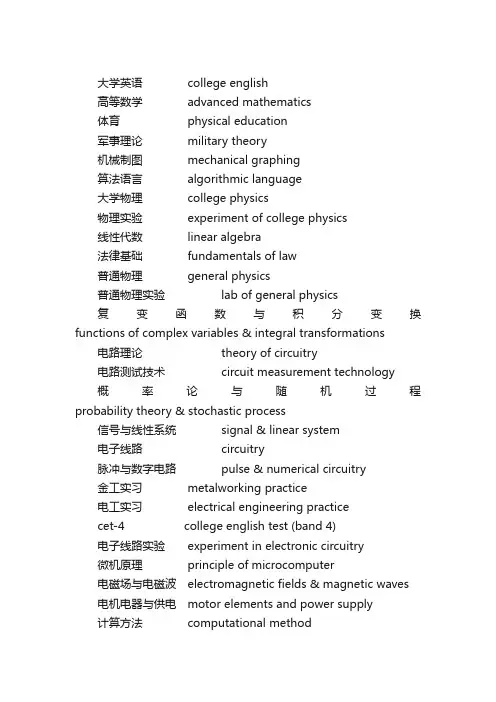 大学英语 college english
高等数学 advanced mathematics
体育 physical education
军事理论 military theory
机械制图 mechanical graphing
算法语言 algorithmic language
大学物理 college physics
物理实验 experiment of college physics
线性代数 linear algebra
法律基础 fundamentals of law
普通物理 general physics
普通物理实验 lab of general physics
复变函数与积分变换 functions of complex variables & integral transformations
电路理论 theory of circuitry
电路测试技术 circuit measurement technology
概率论与随机过程 probability theory & stochastic process
信号与线性系统 signal & linear system
电子线路 circuitry
脉冲与数字电路 pulse & numerical circuitry
金工实习 metalworking practice
电工实习 electrical engineering practice
cet-4 college english test (band 4)
电子线路实验 experiment in electronic circuitry
微机原理 principle of microcomputer
电磁场与电磁波 electromagnetic fields & magnetic waves
电机电器与供电 motor elements and power supply
计算方法 computational method